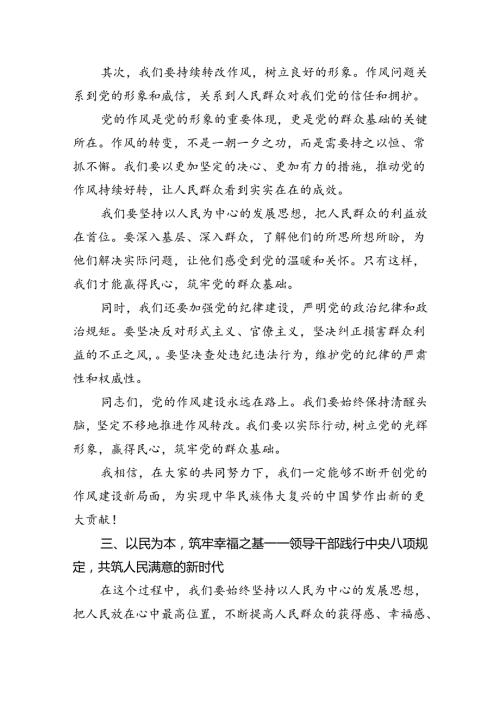 其次，我们要持续转改作风，树立良好的形象。作风问题关系到党的形象和威信，关系到人民群众对我们党的信任和拥护。

党的作风是党的形象的重要体现，更是党的群众基础的关键所在。作风的转变，不是一朝一夕之功，而是需要持之以恒、常抓不懈。我们要以更加坚定的决心、更加有力的措施，推动党的作风持续好转，让人民群众看到实实在在的成效。

我们要坚持以人民为中心的发展思想，把人民群众的利益放在首位。要深入基层、深入群众，了解他们的所思所想所盼，为他们解决实际问题，让他们感受到党的温暖和关怀。只有这样，我们才能赢得民心，筑牢党的群众基础。

同时，我们还要加强党的纪律建设，严明党的政治纪律和政治规矩。要坚决反对形式主义、官僚主义，坚决纠正损害群众利益的不正之风，。要坚决查处违纪违法行为，维护党的纪律的严肃性和权威性。

同志们，党的作风建设永远在路上。我们要始终保持清醒头脑，坚定不移地推进作风转改。我们要以实际行动，树立党的光辉形象，赢得民心，筑牢党的群众基础。

我相信，在大家的共同努力下，我们一定能够不断开创党的作风建设新局面，为实现中华民族伟大复兴的中国梦作出新的更大贡献！

三、以民为本，筑牢幸福之基——领导干部践行中央八项规定，共筑人民满意的新时代

在这个过程中，我们要始终坚持以人民为中心的发展思想，把人民放在心中最高位置，不断提高人民群众的获得感、幸福感、